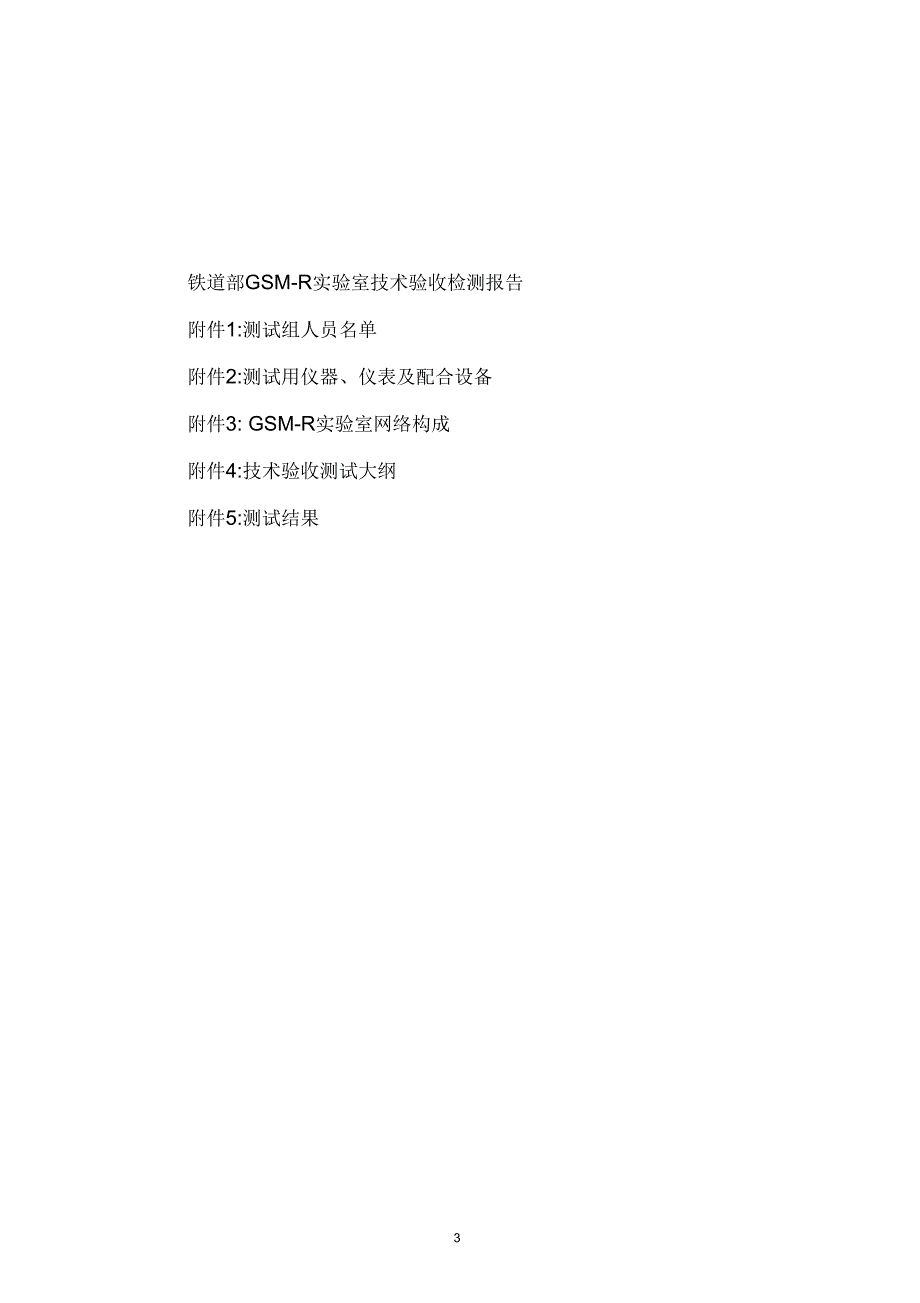 铁道部GSM-R实验室技术验收检测报告

附件1:测试组人员名单

附件2:测试用仪器、仪表及配合设备

附件3: GSM-R实验室网络构成

附件4:技术验收测试大纲

附件5:测试结果

3